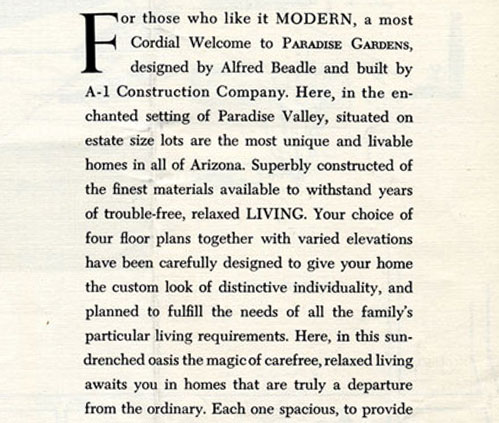 For those who like it MODERN, a most Cordial Welcome to PARADISE GARDENS, designed by Alfred Beadle and built by A-1 Construction Company. Here, in the enchanted setting of Paradise Valley, situated on estate size lots are the most unique and livable homes in all of Arizona. Superbly constructed of the finest materials available to withstand years of trouble-free, relaxed LIVING. Your choice of four floor plans together with varied elevations have been carefully designed to give your home the custom look of distinctive individuality, and planned to fulfill the needs of all the family's particular living requirements. Here, in this sun-drenched oasis the magic of carefree, relaxed living awaits you in homes that are truly a departure from the ordinary. Each one spacious, to provide